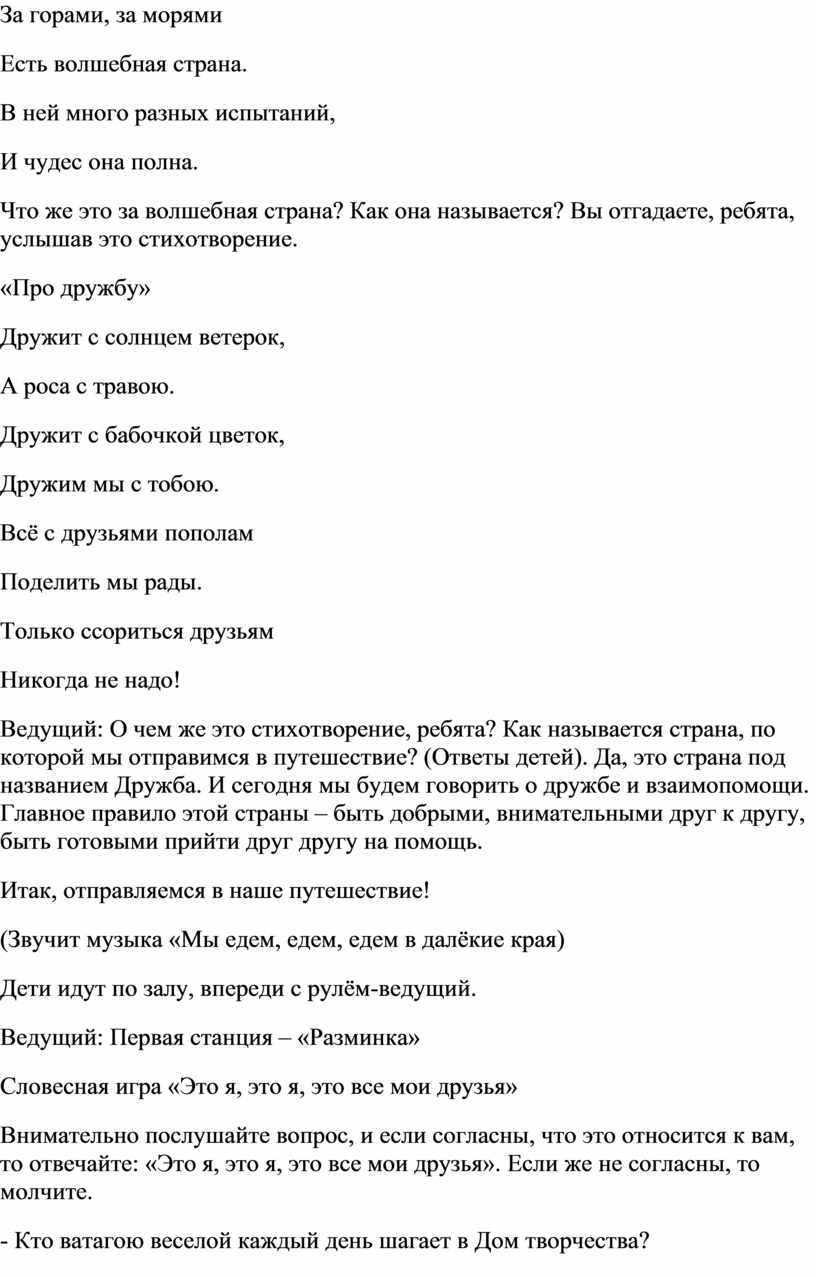 За горами, за морями

Есть волшебная страна.

В ней много разных испытаний,

И чудес она полна.

Что же это за волшебная страна? Как она называется? Вы отгадаете, ребята, услышав это стихотворение.

«Про дружбу»

Дружит с солнцем ветерок,

А роса с травою.

Дружит с бабочкой цветок,

Дружим мы с тобою.

Всё с друзьями пополам

Поделить мы рады.

Только ссориться друзьям

Никогда не надо!

Ведущий: О чем же это стихотворение, ребята? Как называется страна, по которой мы отправимся в путешествие? (Ответы детей). Да, это страна под названием Дружба. И сегодня мы будем говорить о дружбе и взаимопомощи. Главное правило этой страны – быть добрыми, внимательными друг к другу, быть готовыми прийти друг другу на помощь.

Итак, отправляемся в наше путешествие!

(Звучит музыка «Мы едем, едем, едем в далёкие края)

Дети идут по залу, впереди с рулём-ведущий.

Ведущий: Первая станция – «Разминка»

Словесная игра «Это я, это я, это все мои друзья»

Внимательно послушайте вопрос, и если согласны, что это относится к вам, то отвечайте: «Это я, это я, это все мои друзья». Если же не согласны, то молчите.

- Кто ватагою веселой каждый день шагает в Дом творчества?